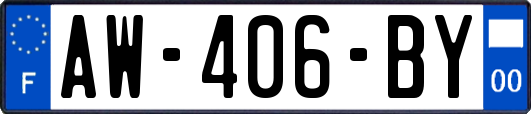 F
AW-406-BY
00